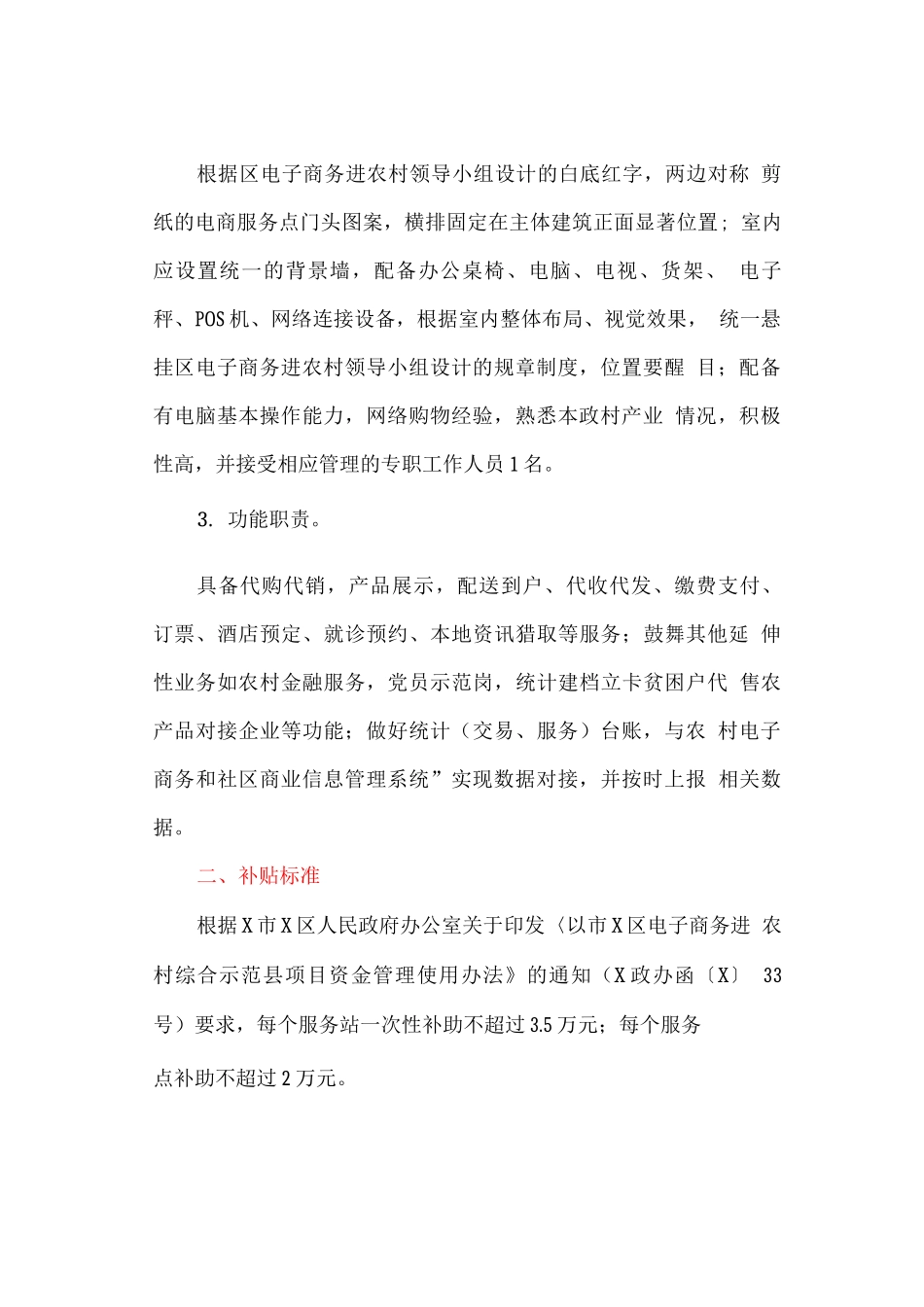 根据区电子商务进农村领导小组设计的白底红字，两边对称 剪纸的电商服务点门头图案，横排固定在主体建筑正面显著位置；室内应设置统一的背景墙，配备办公桌椅、电脑、电视、货架、 电子秤、POS机、网络连接设备，根据室内整体布局、视觉效果， 统一悬挂区电子商务进农村领导小组设计的规章制度，位置要醒 目；配备有电脑基本操作能力，网络购物经验，熟悉本政村产业 情况，积极性高，并接受相应管理的专职工作人员1名。

3. 功能职责。

具备代购代销，产品展示，配送到户、代收代发、缴费支付、订票、酒店预定、就诊预约、本地资讯猎取等服务；鼓舞其他延 伸性业务如农村金融服务，党员示范岗，统计建档立卡贫困户代 售农产品对接企业等功能；做好统计（交易、服务）台账，与农 村电子商务和社区商业信息管理系统”实现数据对接，并按时上报 相关数据。

二、补贴标准

根据X市X区人民政府办公室关于印发〈以市X区电子商务进 农村综合示范县项目资金管理使用办法》的通知（X政办函〔X〕 33号）要求，每个服务站一次性补助不超过3.5万元；每个服务

点补助不超过2万元。